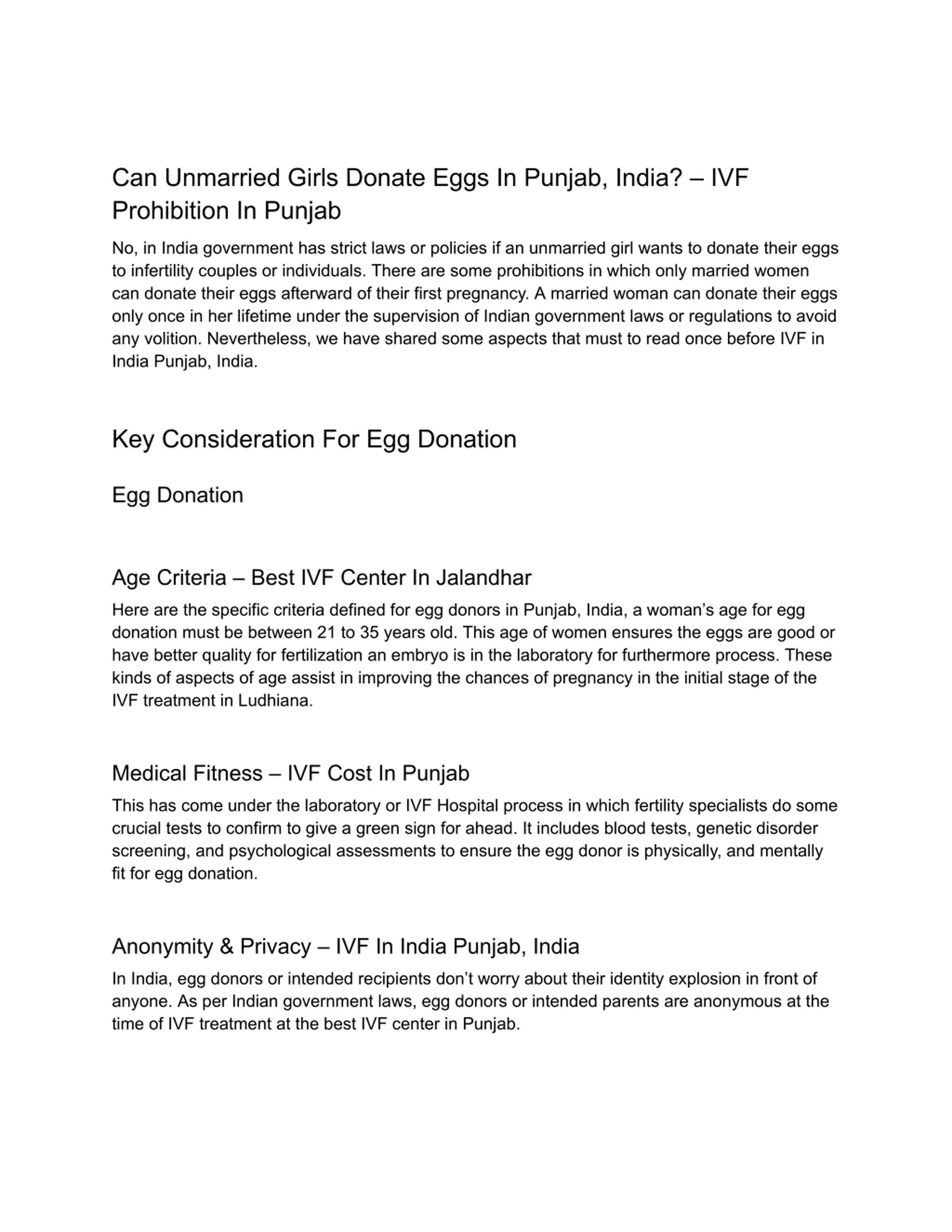 Can Unmarried Girls Donate Eggs In Punjab, India? – IVF Prohibition In Punjab

No, in India government has strict laws or policies if an unmarried girl wants to donate their eggs to infertility couples or individuals. There are some prohibitions in which only married women can donate their eggs afterward of their first pregnancy. A married woman can donate their eggs only once in her lifetime under the supervision of Indian government laws or regulations to avoid any volition. Nevertheless, we have shared some aspects that must to read once before IVF in India Punjab, India.

Key Consideration For Egg Donation

Egg Donation

Age Criteria – Best IVF Center In Jalandhar

Here are the specific criteria defined for egg donors in Punjab, India, a woman's age for egg donation must be between 21 to 35 years old. This age of women ensures the eggs are good or have better quality for fertilization an embryo is in the laboratory for furthermore process. These kinds of aspects of age assist in improving the chances of pregnancy in the initial stage of the IVF treatment in Ludhiana.

Medical Fitness – IVF Cost In Punjab

This has come under the laboratory or IVF Hospital process in which fertility specialists do some crucial tests to confirm to give a green sign for ahead. It includes blood tests, genetic disorder screening, and psychological assessments to ensure the egg donor is physically, and mentally fit for egg donation.

Anonymity & Privacy – IVF In India Punjab, India

In India, egg donors or intended recipients don't worry about their identity explosion in front of anyone. As per Indian government laws, egg donors or intended parents are anonymous at the time of IVF treatment at the best IVF center in Punjab.